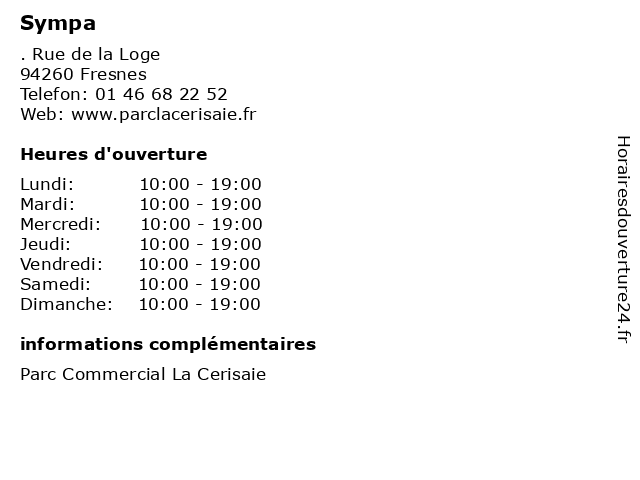 Sympa

. Rue de la Loge
94260 Fresnes
Telefon: 01 46 68 22 52
Web: www.parclacerisaie.fr

Heures d'ouverture

Lundi: 10:00 - 19:00
Mardi: 10:00 - 19:00
Mercredi: 10:00 - 19:00
Jeudi: 10:00 - 19:00
Vendredi: 10:00 - 19:00
Samedi: 10:00 - 19:00
Dimanche: 10:00 - 19:00

informations complémentaires

Parc Commercial La Cerisaie

Horairesdouverture24.fr